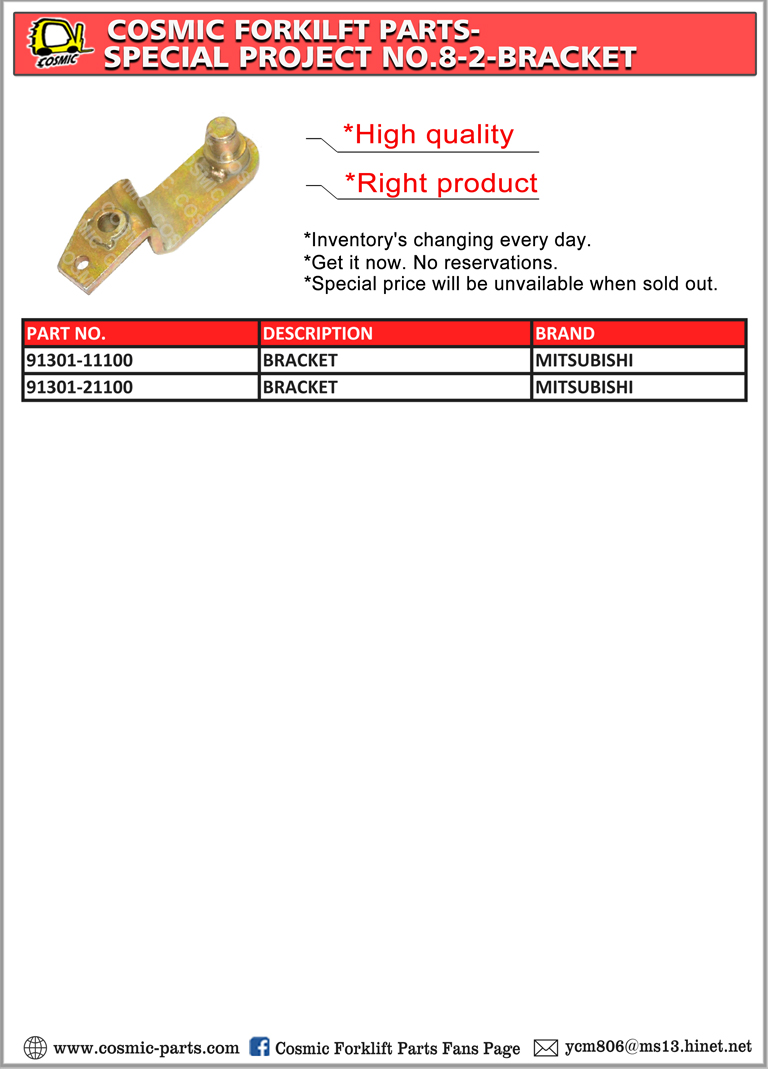 COSMIC

COSMIC FORKILFT PARTS-
SPECIAL PROJECT NO.8-2-BRACKET

*High quality

*Right product

*Inventory's changing every day.
*Get it now. No reservations.
*Special price will be unvailable when sold out.

| PART NO. | DESCRIPTION | BRAND |
|---|---|---|
| 91301-11100 | BRACKET | MITSUBISHI |
| 91301-21100 | BRACKET | MITSUBISHI |

www.cosmic-parts.com Cosmic Forklift Parts Fans Page ycm806@ms13.hinet.net